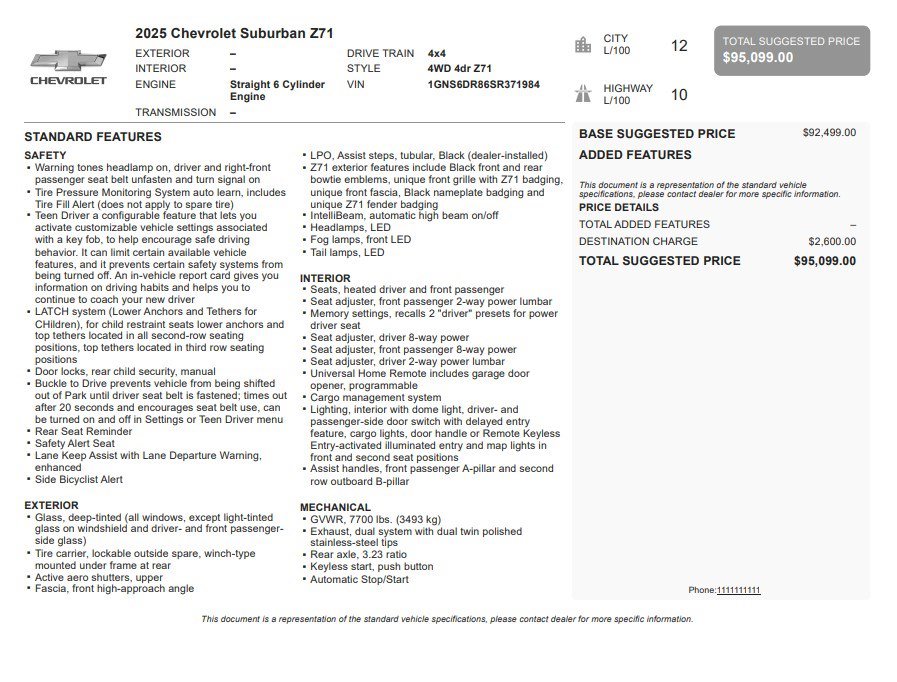 CHEVROLET

2025 Chevrolet Suburban Z71

EXTERIOR –
INTERIOR –
ENGINE Straight 6 Cylinder Engine
TRANSMISSION –
DRIVE TRAIN 4x4
STYLE 4WD 4dr Z71
VIN 1GNS6DR86SR371984

CITY L/100 12

HIGHWAY L/100 10

TOTAL SUGGESTED PRICE
$95,099.00

STANDARD FEATURES

SAFETY
• Warning tones headlamp on, driver and right-front passenger seat belt unfasten and turn signal on
• Tire Pressure Monitoring System auto learn, includes Tire Fill Alert (does not apply to spare tire)
• Teen Driver a configurable feature that lets you activate customizable vehicle settings associated with a key fob, to help encourage safe driving behavior. It can limit certain available vehicle features, and it prevents certain safety systems from being turned off. An in-vehicle report card gives you information on driving habits and helps you to continue to coach your new driver
• LATCH system (Lower Anchors and Tethers for CHildren), for child restraint seats lower anchors and top tethers located in all second-row seating positions, top tethers located in third row seating positions
• Door locks, rear child security, manual
• Buckle to Drive prevents vehicle from being shifted out of Park until driver seat belt is fastened; times out after 20 seconds and encourages seat belt use, can be turned on and off in Settings or Teen Driver menu
• Rear Seat Reminder
• Safety Alert Seat
• Lane Keep Assist with Lane Departure Warning, enhanced
• Side Bicyclist Alert

EXTERIOR
• Glass, deep-tinted (all windows, except light-tinted glass on windshield and driver- and front passenger-side glass)
• Tire carrier, lockable outside spare, winch-type mounted under frame at rear
• Active aero shutters, upper
• Fascia, front high-approach angle
• LPO, Assist steps, tubular, Black (dealer-installed)
• Z71 exterior features include Black front and rear bowtie emblems, unique front grille with Z71 badging, unique front fascia, Black nameplate badging and unique Z71 fender badging
• IntelliBeam, automatic high beam on/off
• Headlamps, LED
• Fog lamps, front LED
• Tail lamps, LED

INTERIOR
• Seats, heated driver and front passenger
• Seat adjuster, front passenger 2-way power lumbar
• Memory settings, recalls 2 "driver" presets for power driver seat
• Seat adjuster, driver 8-way power
• Seat adjuster, front passenger 8-way power
• Seat adjuster, driver 2-way power lumbar
• Universal Home Remote includes garage door opener, programmable
• Cargo management system
• Lighting, interior with dome light, driver- and passenger-side door switch with delayed entry feature, cargo lights, door handle or Remote Keyless Entry-activated illuminated entry and map lights in front and second seat positions
• Assist handles, front passenger A-pillar and second row outboard B-pillar

MECHANICAL
• GVWR, 7700 lbs. (3493 kg)
• Exhaust, dual system with dual twin polished stainless-steel tips
• Rear axle, 3.23 ratio
• Keyless start, push button
• Automatic Stop/Start

BASE SUGGESTED PRICE $92,499.00

ADDED FEATURES

This document is a representation of the standard vehicle specifications, please contact dealer for more specific information.

PRICE DETAILS
TOTAL ADDED FEATURES –
DESTINATION CHARGE $2,600.00
TOTAL SUGGESTED PRICE $95,099.00

Phone:1111111111

This document is a representation of the standard vehicle specifications, please contact dealer for more specific information.